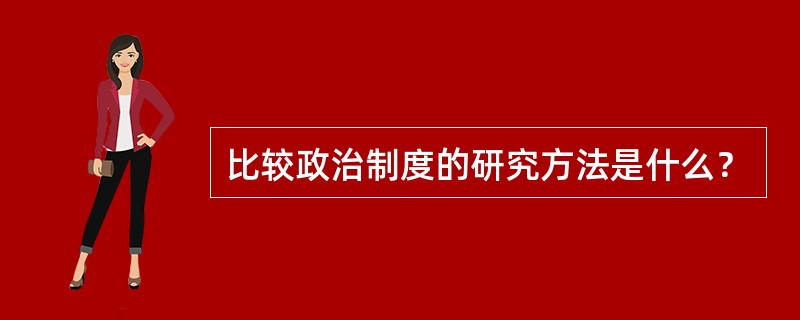 比较政治制度的研究方法是什么？